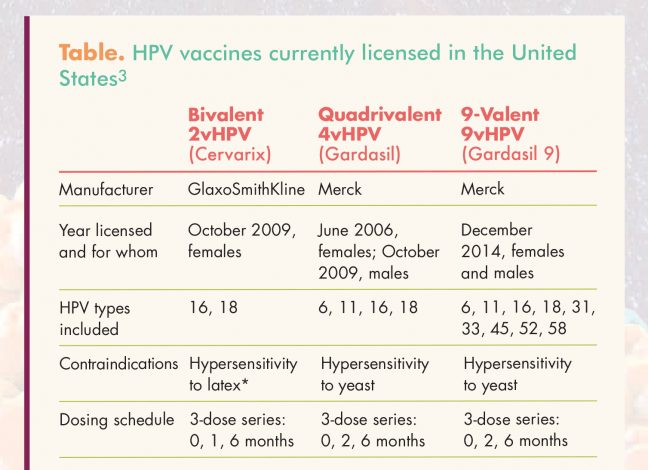 **Table.** HPV vaccines currently licensed in the United States$^3$

| | Bivalent 2vHPV (Cervarix) | Quadrivalent 4vHPV (Gardasil) | 9-Valent 9vHPV (Gardasil 9) |
|---|---|---|---|
| Manufacturer | GlaxoSmithKline | Merck | Merck |
| Year licensed and for whom | October 2009, females | June 2006, females; October 2009, males | December 2014, females and males |
| HPV types included | 16, 18 | 6, 11, 16, 18 | 6, 11, 16, 18, 31, 33, 45, 52, 58 |
| Contraindications | Hypersensitivity to latex* | Hypersensitivity to yeast | Hypersensitivity to yeast |
| Dosing schedule | 3-dose series: 0, 1, 6 months | 3-dose series: 0, 2, 6 months | 3-dose series: 0, 2, 6 months |